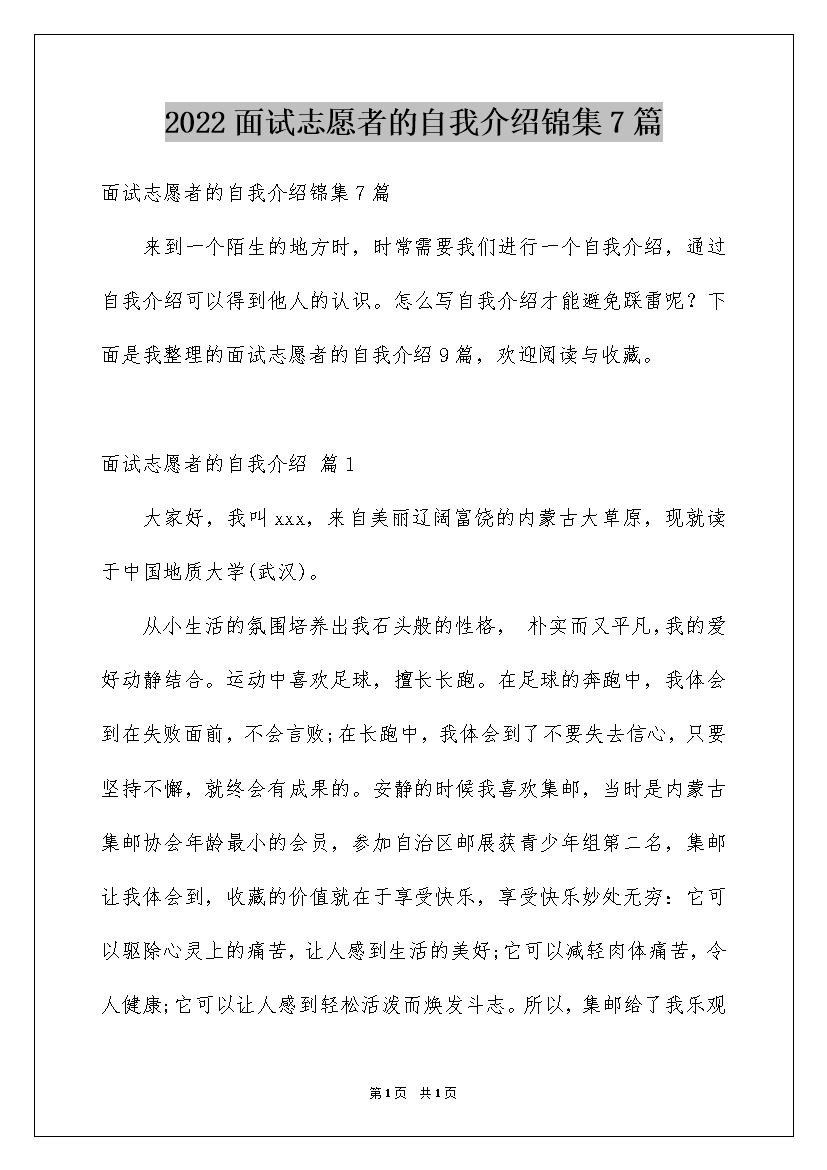 2022面试志愿者的自我介绍锦集7篇

面试志愿者的自我介绍锦集7篇

来到一个陌生的地方时，时常需要我们进行一个自我介绍，通过自我介绍可以得到他人的认识。怎么写自我介绍才能避免踩雷呢？下面是我整理的面试志愿者的自我介绍9篇，欢迎阅读与收藏。

面试志愿者的自我介绍 篇1

大家好，我叫xxx，来自美丽辽阔富饶的内蒙古大草原，现就读于中国地质大学(武汉)。

从小生活的氛围培养出我石头般的性格， 朴实而又平凡，我的爱好动静结合。运动中喜欢足球，擅长长跑。在足球的奔跑中，我体会到在失败面前，不会言败;在长跑中，我体会到了不要失去信心，只要坚持不懈，就终会有成果的。安静的时候我喜欢集邮，当时是内蒙古集邮协会年龄最小的会员，参加自治区邮展获青少年组第二名，集邮让我体会到，收藏的价值就在于享受快乐，享受快乐妙处无穷：它可以驱除心灵上的痛苦，让人感到生活的美好;它可以减轻肉体痛苦，令人健康;它可以让人感到轻松活泼而焕发斗志。所以，集邮给了我乐观

第1页 共1页